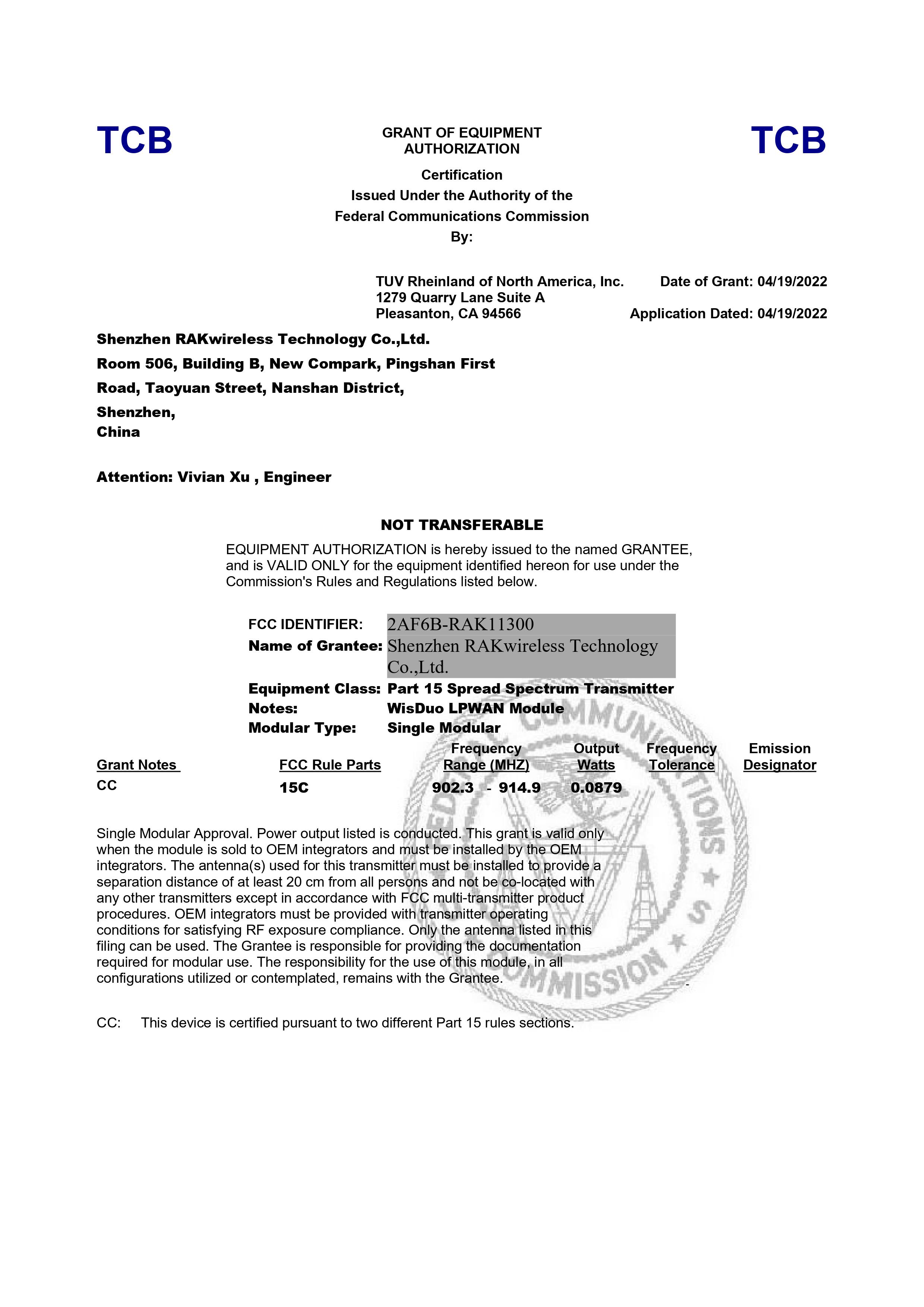 TCB

GRANT OF EQUIPMENT AUTHORIZATION

TCB

Certification
Issued Under the Authority of the
Federal Communications Commission
By:

TUV Rheinland of North America, Inc.
1279 Quarry Lane Suite A
Pleasanton, CA 94566

Date of Grant: 04/19/2022

Application Dated: 04/19/2022

Shenzhen RAKwireless Technology Co.,Ltd.
Room 506, Building B, New Compark, Pingshan First Road, Taoyuan Street, Nanshan District,
Shenzhen,
China

Attention: Vivian Xu , Engineer

NOT TRANSFERABLE

EQUIPMENT AUTHORIZATION is hereby issued to the named GRANTEE, and is VALID ONLY for the equipment identified hereon for use under the Commission's Rules and Regulations listed below.

FCC IDENTIFIER: 2AF6B-RAK11300
Name of Grantee: Shenzhen RAKwireless Technology Co.,Ltd.
Equipment Class: Part 15 Spread Spectrum Transmitter
Notes: WisDuo LPWAN Module
Modular Type: Single Modular

| Grant Notes | FCC Rule Parts | Frequency Range (MHZ) | Output Watts | Frequency Tolerance | Emission Designator |
|---|---|---|---|---|---|
| CC | 15C | 902.3 - 914.9 | 0.0879 | | |

Single Modular Approval. Power output listed is conducted. This grant is valid only when the module is sold to OEM integrators and must be installed by the OEM integrators. The antenna(s) used for this transmitter must be installed to provide a separation distance of at least 20 cm from all persons and not be co-located with any other transmitters except in accordance with FCC multi-transmitter product procedures. OEM integrators must be provided with transmitter operating conditions for satisfying RF exposure compliance. Only the antenna listed in this filing can be used. The Grantee is responsible for providing the documentation required for modular use. The responsibility for the use of this module, in all configurations utilized or contemplated, remains with the Grantee.

CC: This device is certified pursuant to two different Part 15 rules sections.

COMMUNICATIONS COMMISSION